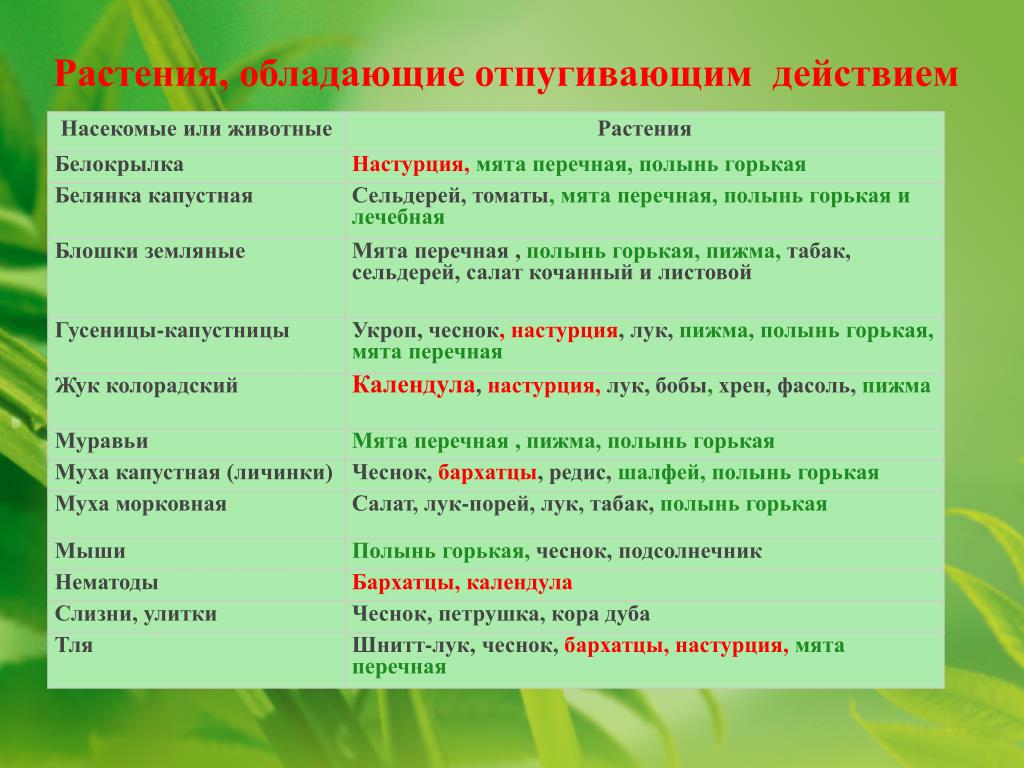 Растения, обладающие отпугивающим действием

| Насекомые или животные | Растения |
|---|---|
| Белокрылка | Настурция, мята перечная, полынь горькая |
| Белянка капустная | Сельдерей, томаты, мята перечная, полынь горькая и лечебная |
| Блошки земляные | Мята перечная , полынь горькая, пижма, табак, сельдерей, салат кочанный и листовой |
| Гусеницы-капустницы | Укроп, чеснок, настурция, лук, пижма, полынь горькая, мята перечная |
| Жук колорадский | Календула, настурция, лук, бобы, хрен, фасоль, пижма |
| Муравьи | Мята перечная , пижма, полынь горькая |
| Муха капустная (личинки) | Чеснок, бархатцы, редис, шалфей, полынь горькая |
| Муха морковная | Салат, лук-порей, лук, табак, полынь горькая |
| Мыши | Полынь горькая, чеснок, подсолнечник |
| Нематоды | Бархатцы, календула |
| Слизни, улитки | Чеснок, петрушка, кора дуба |
| Тля | Шнитт-лук, чеснок, бархатцы, настурция, мята перечная |